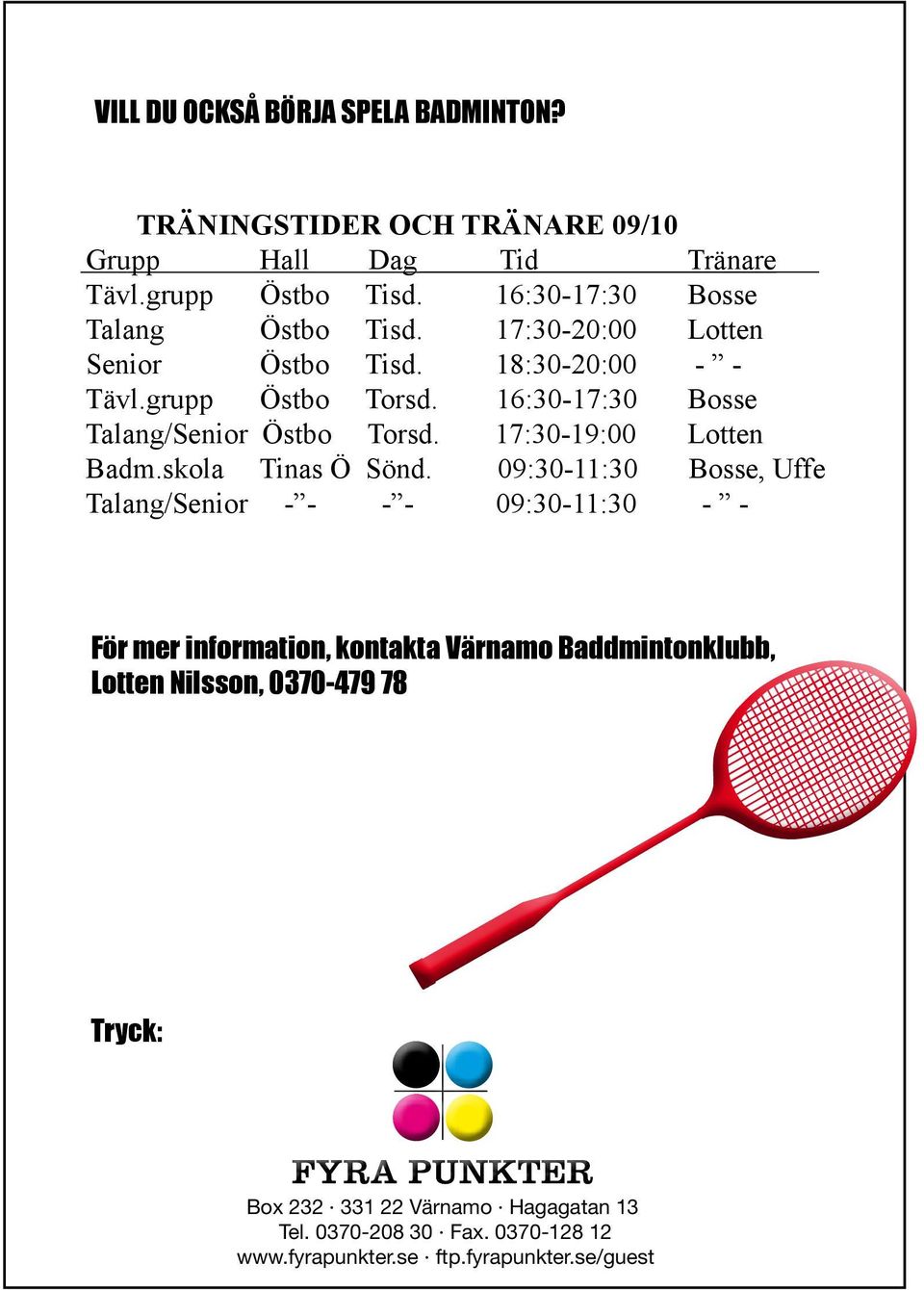 VILL DU OCKSÅ BÖRJA SPELA BADMINTON?

TRÄNINGSTIDER OCH TRÄNARE 09/10

| Grupp | Hall | Dag | Tid | Tränare |
|---|---|---|---|---|
| Tävl.grupp | Östbo | Tisd. | 16:30-17:30 | Bosse |
| Talang | Östbo | Tisd. | 17:30-20:00 | Lotten |
| Senior | Östbo | Tisd. | 18:30-20:00 | - ” - |
| Tävl.grupp | Östbo | Torsd. | 16:30-17:30 | Bosse |
| Talang/Senior | Östbo | Torsd. | 17:30-19:00 | Lotten |
| Badm.skola | Tinas Ö | Sönd. | 09:30-11:30 | Bosse, Uffe |
| Talang/Senior | -”- | -”- | 09:30-11:30 | - ” - |

För mer information, kontakta Värnamo Baddmintonklubb, Lotten Nilsson, 0370-479 78

Tryck:

FYRA PUNKTER

Box 232 · 331 22 Värnamo · Hagagatan 13
Tel. 0370-208 30 · Fax. 0370-128 12
www.fyrapunkter.se · ftp.fyrapunkter.se/guest